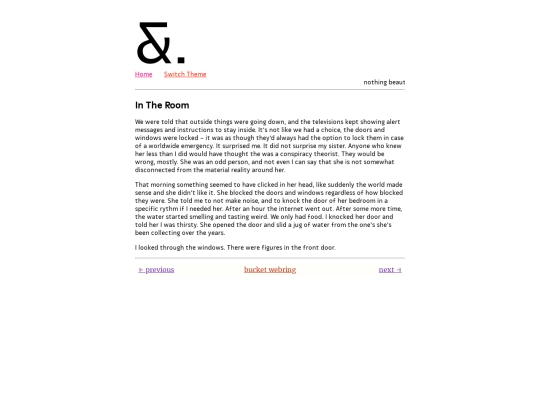 &.

Home Switch Theme

nothing beaut

In The Room

We were told that outside things were going down, and the televisions kept showing alert messages and instructions to stay inside. It's not like we had a choice, the doors and windows were locked – it was as though they'd always had the option to lock them in case of a worldwide emergency. It surprised me. It did not surprise my sister. Anyone who knew her less than I did would have thought the was a conspiracy theorist. They would be wrong, mostly. She was an odd person, and not even I can say that she is not somewhat disconnected from the material reality around her.

That morning something seemed to have clicked in her head, like suddenly the world made sense and she didn't like it. She blocked the doors and windows regardless of how blocked they were. She told me to not make noise, and to knock the door of her bedroom in a specific rythm if I needed her. After an hour the internet went out. After some more time, the water started smelling and tasting weird. We only had food. I knocked her door and told her I was thirsty. She opened the door and slid a jug of water from the one's she's been collecting over the years.

I looked through the windows. There were figures in the front door.

← previous bucket webring next →